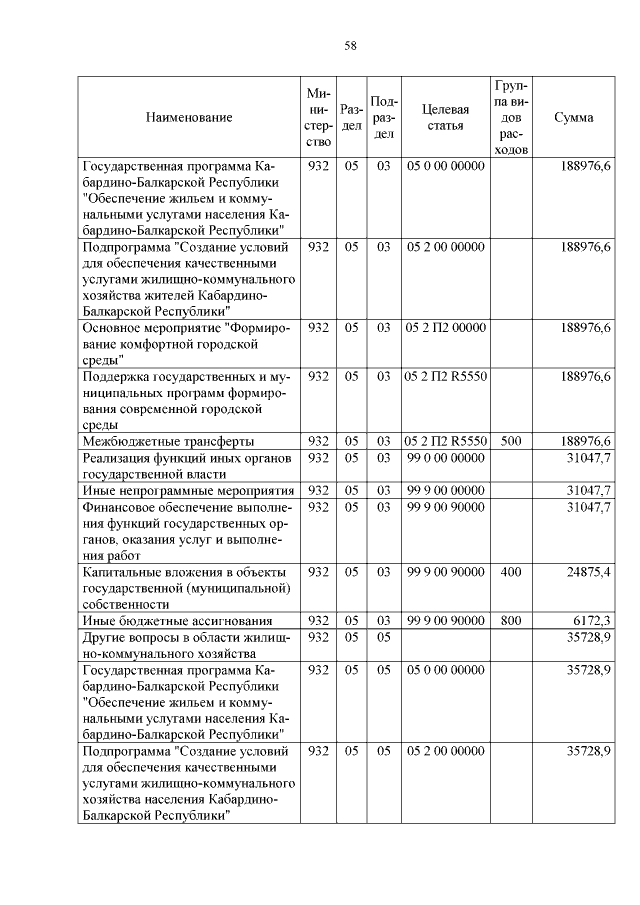 58

| Наименование | Министерство | Раздел | Подраздел | Целевая статья | Группа видов расходов | Сумма |
|---|---|---|---|---|---|---|
| Государственная программа Кабардино-Балкарской Республики "Обеспечение жильем и коммунальными услугами населения Кабардино-Балкарской Республики" | 932 | 05 | 03 | 05 0 00 00000 | | 188976,6 |
| Подпрограмма "Создание условий для обеспечения качественными услугами жилищно-коммунального хозяйства жителей Кабардино-Балкарской Республики" | 932 | 05 | 03 | 05 2 00 00000 | | 188976,6 |
| Основное мероприятие "Формирование комфортной городской среды" | 932 | 05 | 03 | 05 2 П2 00000 | | 188976,6 |
| Поддержка государственных и муниципальных программ формирования современной городской среды | 932 | 05 | 03 | 05 2 П2 R5550 | | 188976,6 |
| Межбюджетные трансферты | 932 | 05 | 03 | 05 2 П2 R5550 | 500 | 188976,6 |
| Реализация функций иных органов государственной власти | 932 | 05 | 03 | 99 0 00 00000 | | 31047,7 |
| Иные непрограммные мероприятия | 932 | 05 | 03 | 99 9 00 00000 | | 31047,7 |
| Финансовое обеспечение выполнения функций государственных органов, оказания услуг и выполнения работ | 932 | 05 | 03 | 99 9 00 90000 | | 31047,7 |
| Капитальные вложения в объекты государственной (муниципальной) собственности | 932 | 05 | 03 | 99 9 00 90000 | 400 | 24875,4 |
| Иные бюджетные ассигнования | 932 | 05 | 03 | 99 9 00 90000 | 800 | 6172,3 |
| Другие вопросы в области жилищно-коммунального хозяйства | 932 | 05 | 05 | | | 35728,9 |
| Государственная программа Кабардино-Балкарской Республики "Обеспечение жильем и коммунальными услугами населения Кабардино-Балкарской Республики" | 932 | 05 | 05 | 05 0 00 00000 | | 35728,9 |
| Подпрограмма "Создание условий для обеспечения качественными услугами жилищно-коммунального хозяйства населения Кабардино-Балкарской Республики" | 932 | 05 | 05 | 05 2 00 00000 | | 35728,9 |